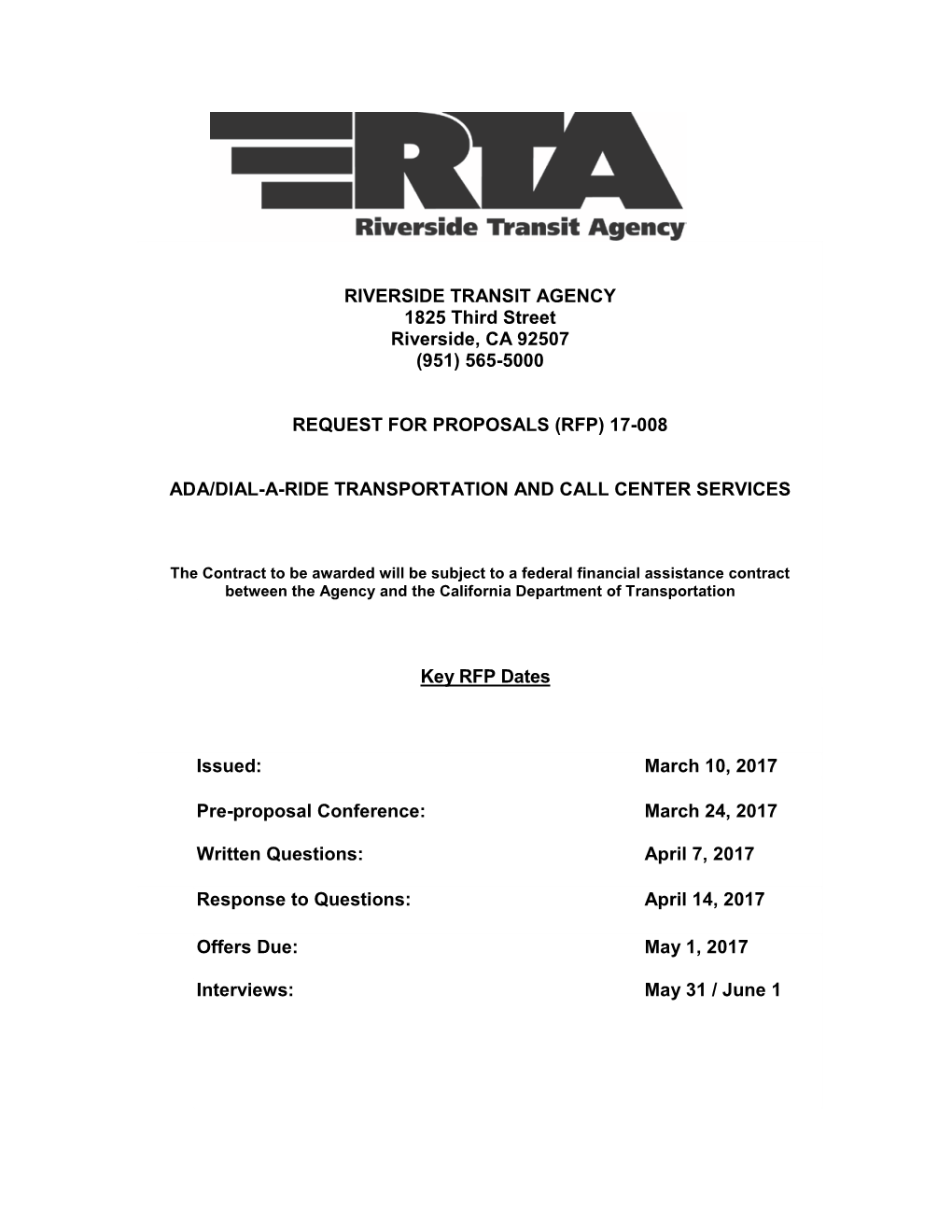 RTA
Riverside Transit Agency

RIVERSIDE TRANSIT AGENCY
1825 Third Street
Riverside, CA 92507
(951) 565-5000

REQUEST FOR PROPOSALS (RFP) 17-008

ADA/DIAL-A-RIDE TRANSPORTATION AND CALL CENTER SERVICES

The Contract to be awarded will be subject to a federal financial assistance contract between the Agency and the California Department of Transportation

Key RFP Dates

| | |
|---|---|
| Issued: | March 10, 2017 |
| Pre-proposal Conference: | March 24, 2017 |
| Written Questions: | April 7, 2017 |
| Response to Questions: | April 14, 2017 |
| Offers Due: | May 1, 2017 |
| Interviews: | May 31 / June 1 |